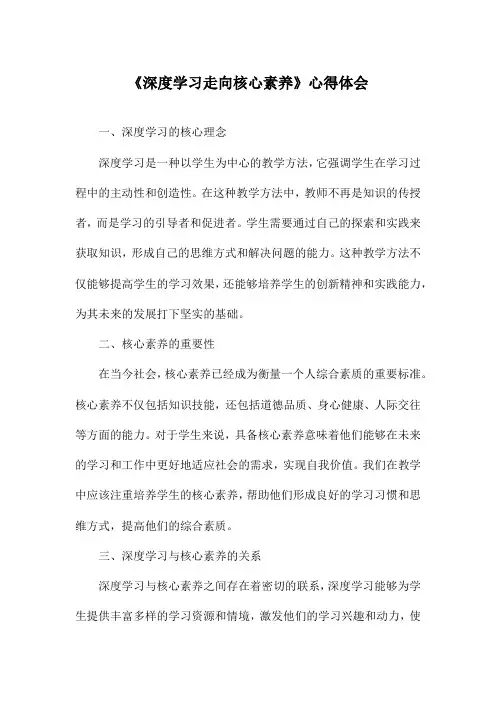 《深度学习走向核心素养》心得体会

一、深度学习的核心理念

深度学习是一种以学生为中心的教学方法，它强调学生在学习过程中的主动性和创造性。在这种教学方法中，教师不再是知识的传授者，而是学习的引导者和促进者。学生需要通过自己的探索和实践来获取知识，形成自己的思维方式和解决问题的能力。这种教学方法不仅能够提高学生的学习效果，还能够培养学生的创新精神和实践能力，为其未来的发展打下坚实的基础。

二、核心素养的重要性

在当今社会，核心素养已经成为衡量一个人综合素质的重要标准。核心素养不仅包括知识技能，还包括道德品质、身心健康、人际交往等方面的能力。对于学生来说，具备核心素养意味着他们能够在未来的学习和工作中更好地适应社会的需求，实现自我价值。我们在教学中应该注重培养学生的核心素养，帮助他们形成良好的学习习惯和思维方式，提高他们的综合素质。

三、深度学习与核心素养的关系

深度学习与核心素养之间存在着密切的联系，深度学习能够为学生提供丰富多样的学习资源和情境，激发他们的学习兴趣和动力，使